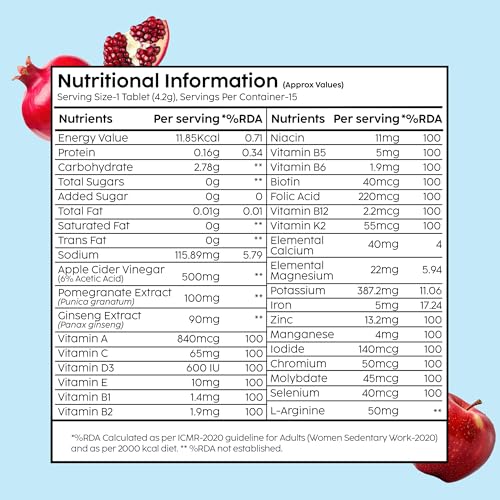 Nutritional Information (Approx Values)
Serving Size-1 Tablet (4.2g), Servings Per Container-15

| Nutrients | Per serving | *%RDA |
|---|---|---|
| Energy Value | 11.85Kcal | 0.71 |
| Protein | 0.16g | 0.34 |
| Carbohydrate | 2.78g | ** |
| Total Sugars | 0g | ** |
| Added Sugar | 0g | 0 |
| Total Fat | 0.01g | 0.01 |
| Saturated Fat | 0g | ** |
| Trans Fat | 0g | ** |
| Sodium | 115.89mg | 5.79 |
| Apple Cider Vinegar (6% Acetic Acid) | 500mg | ** |
| Pomegranate Extract (Punica granatum) | 100mg | ** |
| Ginseng Extract (Panax ginseng) | 90mg | ** |
| Vitamin A | 840mcg | 100 |
| Vitamin C | 65mg | 100 |
| Vitamin D3 | 600 IU | 100 |
| Vitamin E | 10mg | 100 |
| Vitamin B1 | 1.4mg | 100 |
| Vitamin B2 | 1.9mg | 100 |

| Nutrients | Per serving | *%RDA |
|---|---|---|
| Niacin | 11mg | 100 |
| Vitamin B5 | 5mg | 100 |
| Vitamin B6 | 1.9mg | 100 |
| Biotin | 40mcg | 100 |
| Folic Acid | 220mcg | 100 |
| Vitamin B12 | 2.2mcg | 100 |
| Vitamin K2 | 55mcg | 100 |
| Elemental Calcium | 40mg | 4 |
| Elemental Magnesium | 22mg | 5.94 |
| Potassium | 387.2mg | 11.06 |
| Iron | 5mg | 17.24 |
| Zinc | 13.2mg | 100 |
| Manganese | 4mg | 100 |
| Iodide | 140mcg | 100 |
| Chromium | 50mcg | 100 |
| Molybdate | 45mcg | 100 |
| Selenium | 40mcg | 100 |
| L-Arginine | 50mg | ** |

*%RDA Calculated as per ICMR-2020 guideline for Adults (Women Sedentary Work-2020) and as per 2000 kcal diet. ** %RDA not established.